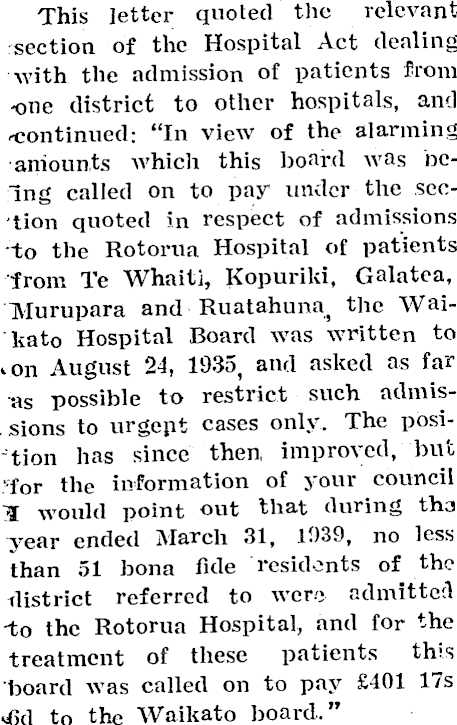 This letter quoted the relevant section of the Hospital Act dealing with the admission of patients from one district to other hospitals, and continued: "In view of the alarming amounts which this board was being called on to pay under the section quoted in respect of admissions to the Rotorua Hospital of patients from Te Whaiti, Kopuriki, Galatea, Murupara and Ruatahuna, the Waikato Hospital Board was written to on August 24, 1935, and asked as far as possible to restrict such admissions to urgent cases only. The position has since then improved, but for the information of your council I would point out that during the year ended March 31, 1939, no less than 51 bona fide residents of the district referred to were admitted to the Rotorua Hospital, and for the treatment of these patients this board was called on to pay £401 17s 6d to the Waikato board."